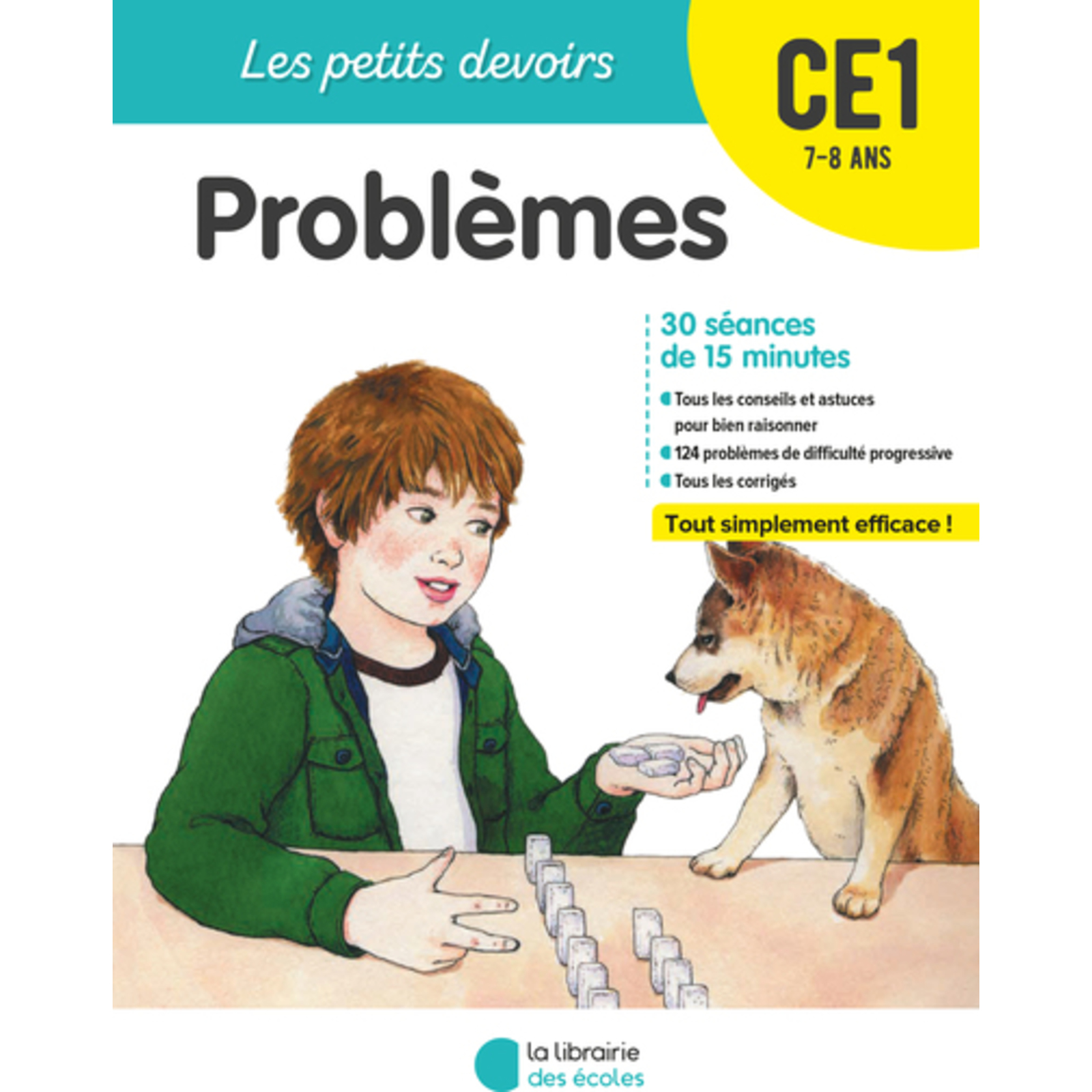 Les petits devoirs

CE1
7-8 ANS

Problèmes

30 séances de 15 minutes

Tous les conseils et astuces pour bien raisonner
124 problèmes de difficulté progressive
Tous les corrigés

Tout simplement efficace !

la librairie des écoles